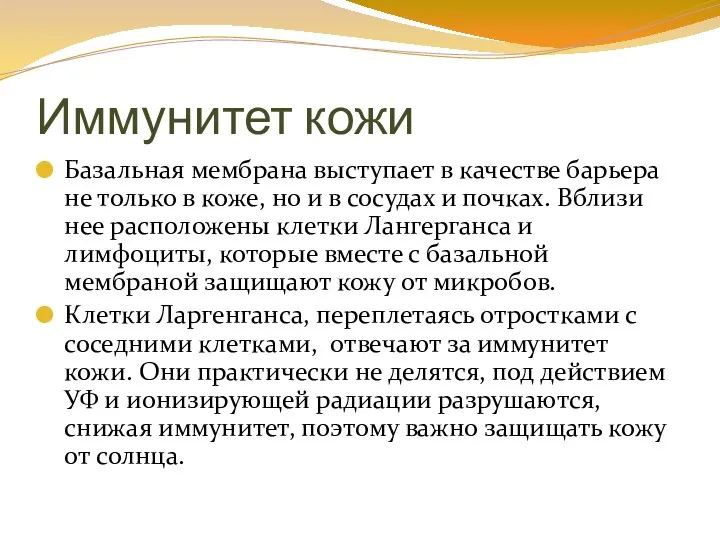 Иммунитет кожи

Базальная мембрана выступает в качестве барьера не только в коже, но и в сосудах и почках. Вблизи нее расположены клетки Лангерганса и лимфоциты, которые вместе с базальной мембраной защищают кожу от микробов.

Клетки Ларгенганса, переплетаясь отростками с соседними клетками, отвечают за иммунитет кожи. Они практически не делятся, под действием УФ и ионизирующей радиации разрушаются, снижая иммунитет, поэтому важно защищать кожу от солнца.